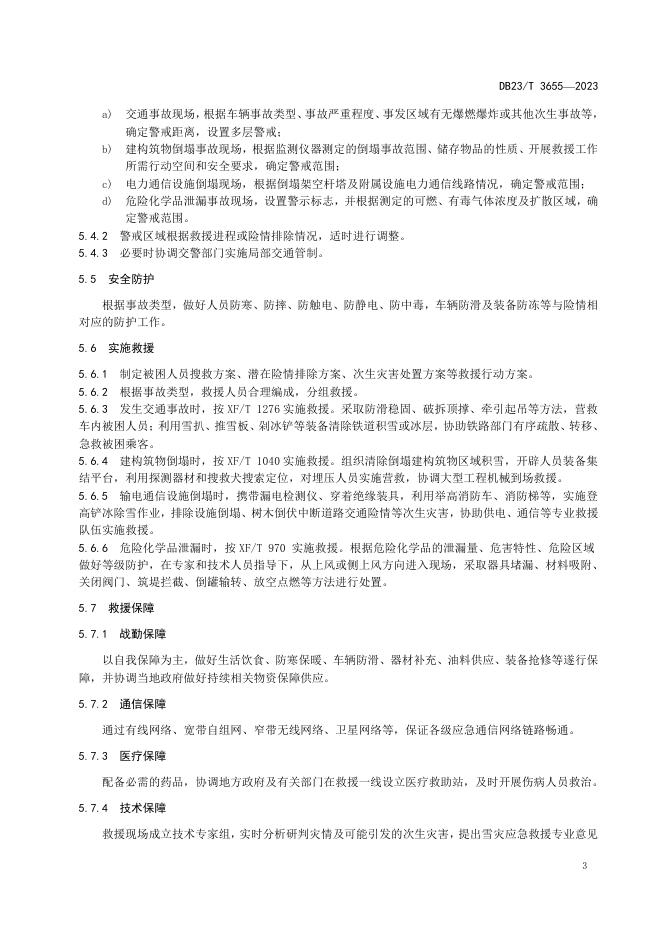 DB23/T 3655—2023

a) 交通事故现场，根据车辆事故类型、事故严重程度、事发区域有无爆燃爆炸或其他次生事故等，确定警戒距离，设置多层警戒；

b) 建构筑物倒塌事故现场，根据监测仪器测定的倒塌事故范围、储存物品的性质、开展救援工作所需行动空间和安全要求，确定警戒范围；

c) 电力通信设施倒塌现场，根据倒塌架空杆塔及附属设施电力通信线路情况，确定警戒范围；

d) 危险化学品泄漏事故现场，设置警示标志，并根据测定的可燃、有毒气体浓度及扩散区域，确定警戒范围。

5.4.2 警戒区域根据救援进程或险情排除情况，适时进行调整。

5.4.3 必要时协调交警部门实施局部交通管制。

5.5 安全防护

根据事故类型，做好人员防寒、防摔、防触电、防静电、防中毒，车辆防滑及装备防冻等与险情相对应的防护工作。

5.6 实施救援

5.6.1 制定被困人员搜救方案、潜在险情排除方案、次生灾害处置方案等救援行动方案。

5.6.2 根据事故类型，救援人员合理编成，分组救援。

5.6.3 发生交通事故时，按 XF/T 1276 实施救援。采取防滑稳固、破拆顶撑、牵引起吊等方法，营救车内被困人员；利用雪扒、推雪板、剁冰铲等装备清除铁道积雪或冰层，协助铁路部门有序疏散、转移、急救被困乘客。

5.6.4 建构筑物倒塌时，按 XF/T 1040 实施救援。组织清除倒塌建构筑物区域积雪，开辟人员装备集结平台，利用探测器材和搜救犬搜索定位，对埋压人员实施营救，协调大型工程机械到场救援。

5.6.5 输电通信设施倒塌时，携带漏电检测仪、穿着绝缘装具，利用举高消防车、消防梯等，实施登高铲冰除雪作业，排除设施倒塌、树木倒伏中断道路交通险情等次生灾害，协助供电、通信等专业救援队伍实施救援。

5.6.6 危险化学品泄漏时，按 XF/T 970 实施救援。根据危险化学品的泄漏量、危害特性、危险区域做好等级防护，在专家和技术人员指导下，从上风或侧上风方向进入现场，采取器具堵漏、材料吸附、关闭阀门、筑堤拦截、倒罐输转、放空点燃等方法进行处置。

5.7 救援保障

5.7.1 战勤保障

以自我保障为主，做好生活饮食、防寒保暖、车辆防滑、器材补充、油料供应、装备抢修等遂行保障，并协调当地政府做好持续相关物资保障供应。

5.7.2 通信保障

通过有线网络、宽带自组网、窄带无线网络、卫星网络等，保证各级应急通信网络链路畅通。

5.7.3 医疗保障

配备必需的药品，协调地方政府及有关部门在救援一线设立医疗救助站，及时开展伤病人员救治。

5.7.4 技术保障

救援现场成立技术专家组，实时分析研判灾情及可能引发的次生灾害，提出雪灾应急救援专业意见

3